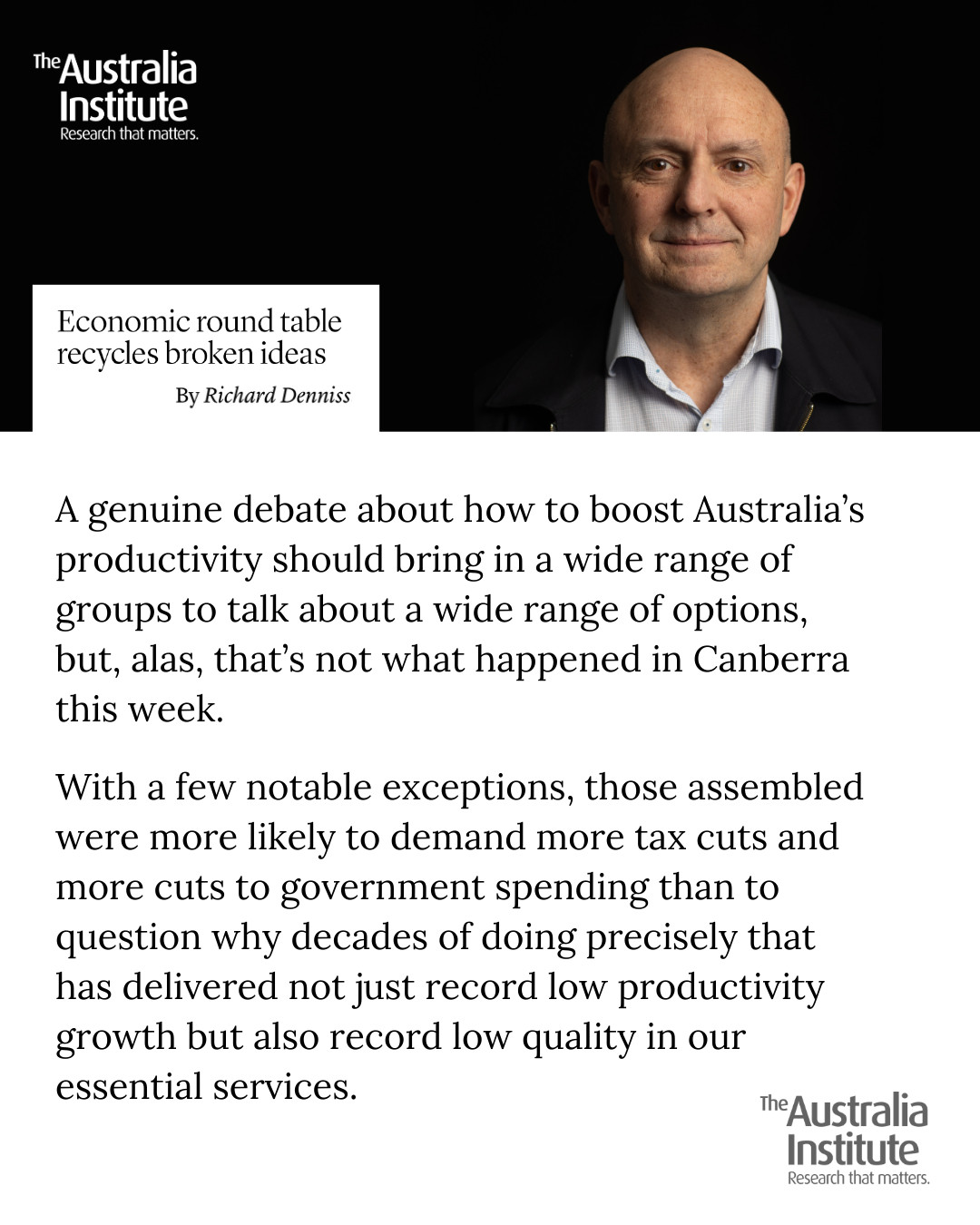 The Australia Institute
Research that matters.

Economic round table recycles broken ideas
By Richard Denniss

A genuine debate about how to boost Australia's productivity should bring in a wide range of groups to talk about a wide range of options, but, alas, that's not what happened in Canberra this week.

With a few notable exceptions, those assembled were more likely to demand more tax cuts and more cuts to government spending than to question why decades of doing precisely that has delivered not just record low productivity growth but also record low quality in our essential services.

The Australia Institute
Research that matters.